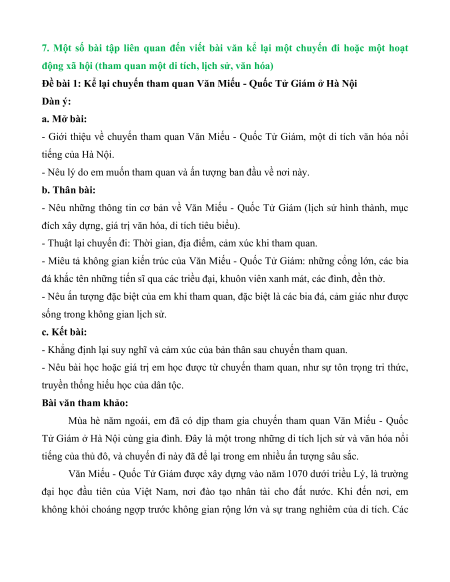 7. Một số bài tập liên quan đến viết bài văn kể lại một chuyến đi hoặc một hoạt động xã hội (tham quan một di tích, lịch sử, văn hóa)

Đề bài 1: Kể lại chuyến tham quan Văn Miếu - Quốc Tử Giám ở Hà Nội

Dàn ý:

a. Mở bài:

- Giới thiệu về chuyến tham quan Văn Miếu - Quốc Tử Giám, một di tích văn hóa nổi tiếng của Hà Nội.

- Nêu lý do em muốn tham quan và ấn tượng ban đầu về nơi này.

b. Thân bài:

- Nêu những thông tin cơ bản về Văn Miếu - Quốc Tử Giám (lịch sử hình thành, mục đích xây dựng, giá trị văn hóa, di tích tiêu biểu).

- Thuật lại chuyến đi: Thời gian, địa điểm, cảm xúc khi tham quan.

- Miêu tả không gian kiến trúc của Văn Miếu - Quốc Tử Giám: những cổng lớn, các bia đá khắc tên những tiến sĩ qua các triều đại, khuôn viên xanh mát, các đình, đền thờ.

- Nêu ấn tượng đặc biệt của em khi tham quan, đặc biệt là các bia đá, cảm giác như được sống trong không gian lịch sử.

c. Kết bài:

- Khẳng định lại suy nghĩ và cảm xúc của bản thân sau chuyến tham quan.

- Nêu bài học hoặc giá trị em học được từ chuyến tham quan, như sự tôn trọng tri thức, truyền thống hiếu học của dân tộc.

Bài văn tham khảo:

Mùa hè năm ngoái, em đã có dịp tham gia chuyến tham quan Văn Miếu - Quốc Tử Giám ở Hà Nội cùng gia đình. Đây là một trong những di tích lịch sử và văn hóa nổi tiếng của thủ đô, và chuyến đi này đã để lại trong em nhiều ấn tượng sâu sắc.

Văn Miếu - Quốc Tử Giám được xây dựng vào năm 1070 dưới triều Lý, là trường đại học đầu tiên của Việt Nam, nơi đào tạo nhân tài cho đất nước. Khi đến nơi, em không khỏi choáng ngợp trước không gian rộng lớn và sự trang nghiêm của di tích. Các